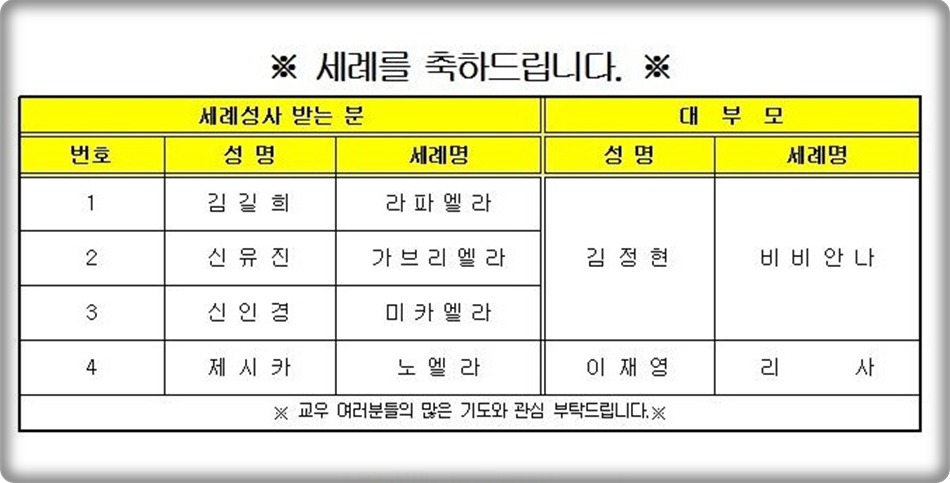 ※ 세례를 축하드립니다. ※

| 세례성사 받는 분 | | | 대 부 모 | |
|---|---|---|---|---|
| 번호 | 성 명 | 세례명 | 성 명 | 세례명 |
| 1 | 김 길 희 | 라 파 엘 라 | 김 정 현 | 비 비 안 나 |
| 2 | 신 유 진 | 가 브 리 엘 라 | | |
| 3 | 신 인 경 | 미 카 엘 라 | | |
| 4 | 제 시 카 | 노 엘 라 | 이 재 영 | 리 사 |
| ※ 교우 여러분들의 많은 기도와 관심 부탁드립니다.※ | | | | |